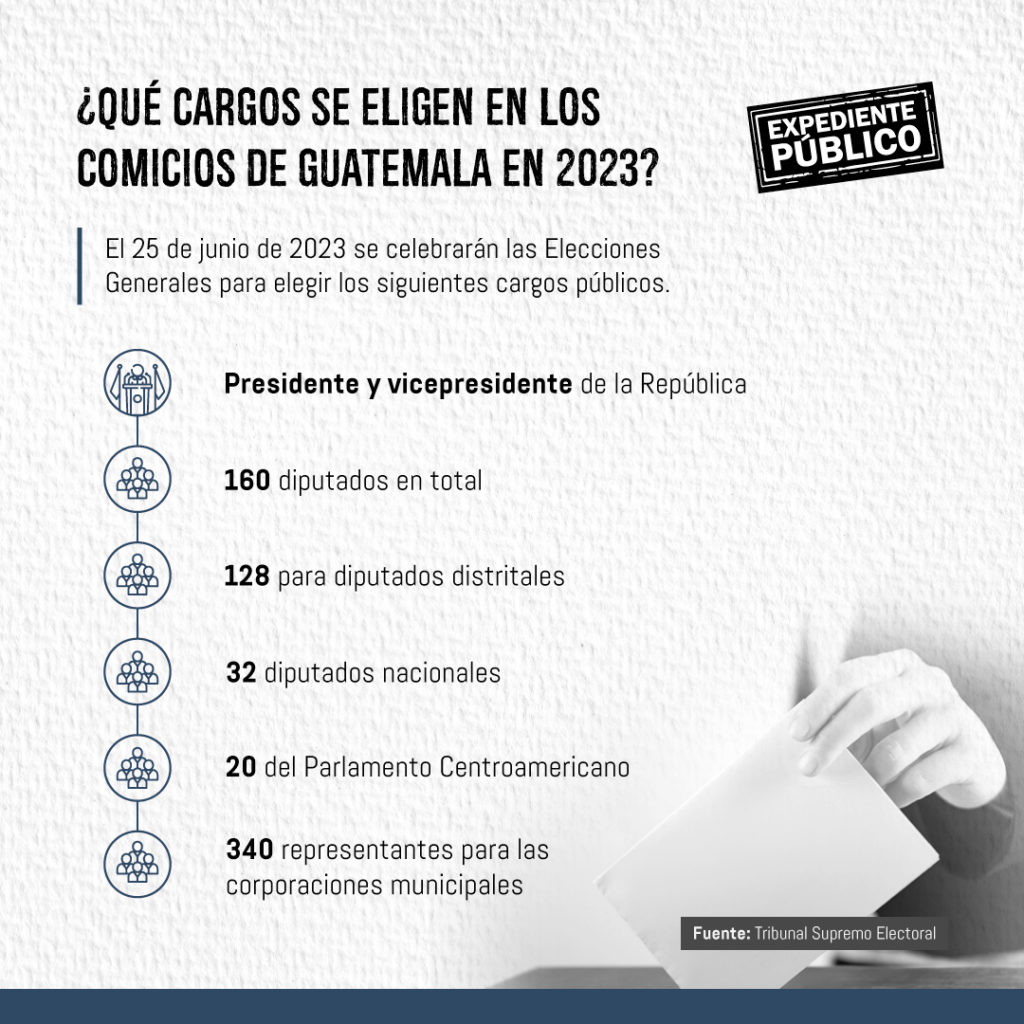 ¿QUÉ CARGOS SE ELIGEN EN LOS COMICIOS DE GUATEMALA EN 2023?

EXPEDIENTE PÚBLICO

El 25 de junio de 2023 se celebrarán las Elecciones Generales para elegir los siguientes cargos públicos.

Presidente y vicepresidente de la República

160 diputados en total

128 para diputados distritales

32 diputados nacionales

20 del Parlamento Centroamericano

340 representantes para las corporaciones municipales

Fuente: Tribunal Supremo Electoral